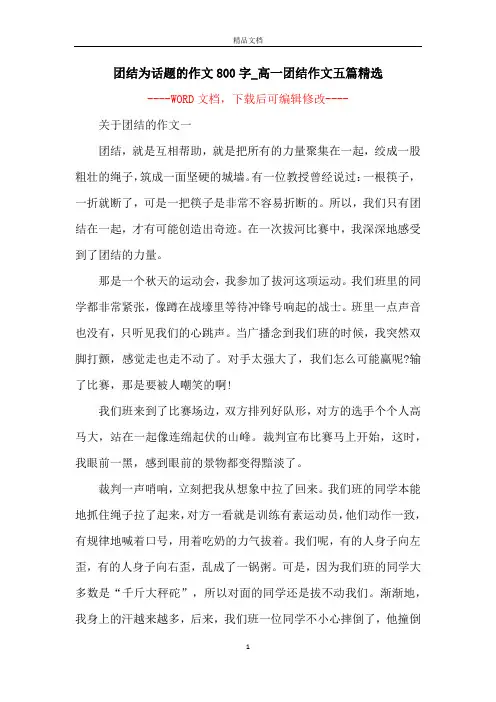 精品文档

团结为话题的作文800字_高一团结作文五篇精选

----WORD文档，下载后可编辑修改----

关于团结的作文一

团结，就是互相帮助，就是把所有的力量聚集在一起，绞成一股粗壮的绳子，筑成一面坚硬的城墙。有一位教授曾经说过：一根筷子，一折就断了，可是一把筷子是非常不容易折断的。所以，我们只有团结在一起，才有可能创造出奇迹。在一次拔河比赛中，我深深地感受到了团结的力量。

那是一个秋天的运动会，我参加了拔河这项运动。我们班里的同学都非常紧张，像蹲在战壕里等待冲锋号响起的战士。班里一点声音也没有，只听见我们的心跳声。当广播念到我们班的时候，我突然双脚打颤，感觉走也走不动了。对手太强大了，我们怎么可能赢呢?输了比赛，那是要被人嘲笑的啊!

我们班来到了比赛场边，双方排列好队形，对方的选手个个人高马大，站在一起像连绵起伏的山峰。裁判宣布比赛马上开始，这时，我眼前一黑，感到眼前的景物都变得黯淡了。

裁判一声哨响，立刻把我从想象中拉了回来。我们班的同学本能地抓住绳子拉了起来，对方一看就是训练有素运动员，他们动作一致，有规律地喊着口号，用着吃奶的力气拔着。我们呢，有的人身子向左歪，有的人身子向右歪，乱成了一锅粥。可是，因为我们班的同学大多数是“千斤大秤砣”，所以对面的同学还是拔不动我们。渐渐地，我身上的汗越来越多，后来，我们班一位同学不小心摔倒了，他撞倒

1